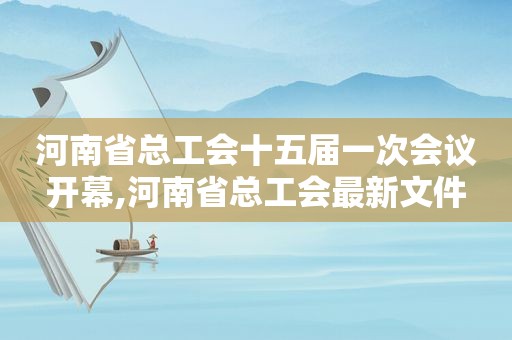 河南省总工会十五届一次会议开幕,河南省总工会最新文件